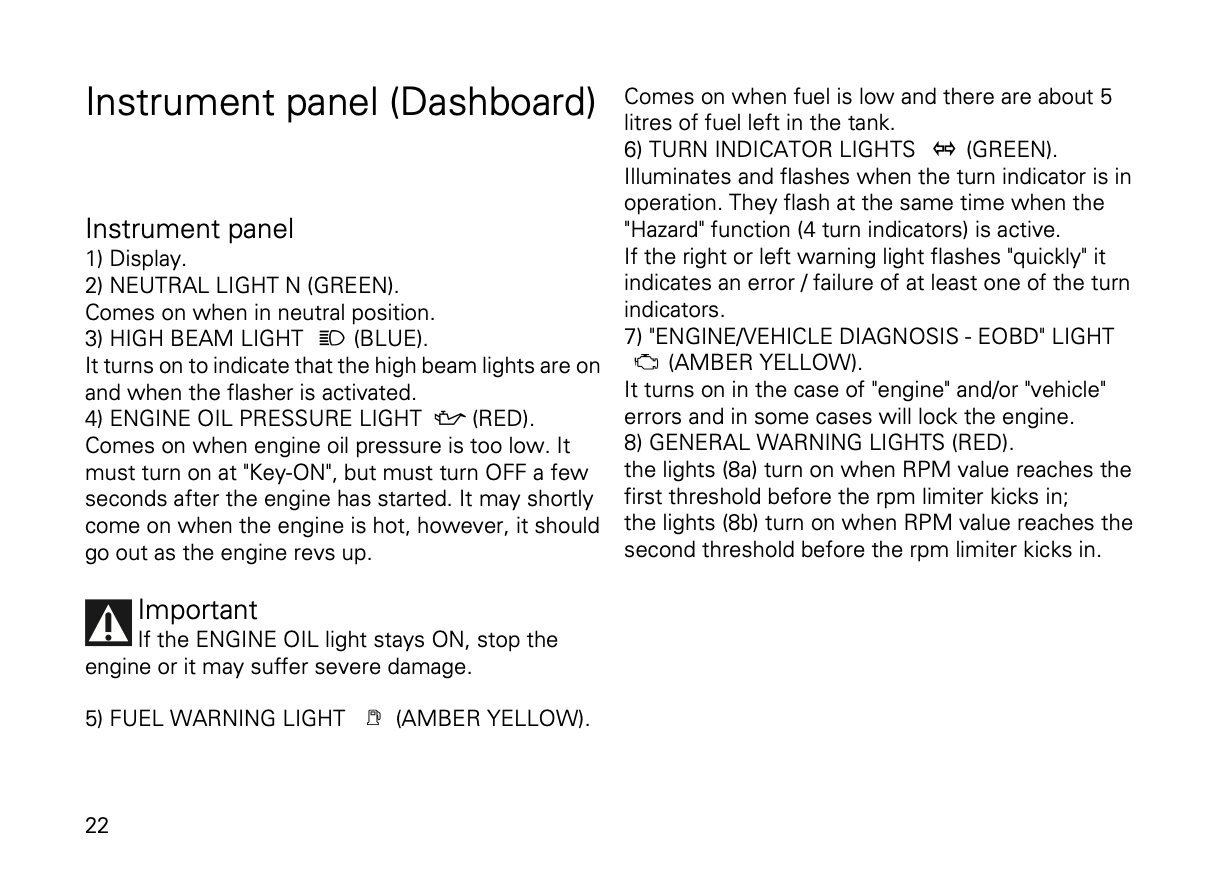 Instrument panel (Dashboard)

Instrument panel
1) Display.
2) NEUTRAL LIGHT N (GREEN).
Comes on when in neutral position.
3) HIGH BEAM LIGHT (BLUE).
It turns on to indicate that the high beam lights are on and when the flasher is activated.
4) ENGINE OIL PRESSURE LIGHT (RED).
Comes on when engine oil pressure is too low. It must turn on at "Key-ON", but must turn OFF a few seconds after the engine has started. It may shortly come on when the engine is hot, however, it should go out as the engine revs up.

Important
If the ENGINE OIL light stays ON, stop the engine or it may suffer severe damage.

5) FUEL WARNING LIGHT (AMBER YELLOW).
Comes on when fuel is low and there are about 5 litres of fuel left in the tank.
6) TURN INDICATOR LIGHTS (GREEN).
Illuminates and flashes when the turn indicator is in operation. They flash at the same time when the "Hazard" function (4 turn indicators) is active.
If the right or left warning light flashes "quickly" it indicates an error / failure of at least one of the turn indicators.
7) "ENGINE/VEHICLE DIAGNOSIS - EOBD" LIGHT (AMBER YELLOW).
It turns on in the case of "engine" and/or "vehicle" errors and in some cases will lock the engine.
8) GENERAL WARNING LIGHTS (RED).
the lights (8a) turn on when RPM value reaches the first threshold before the rpm limiter kicks in;
the lights (8b) turn on when RPM value reaches the second threshold before the rpm limiter kicks in.

22